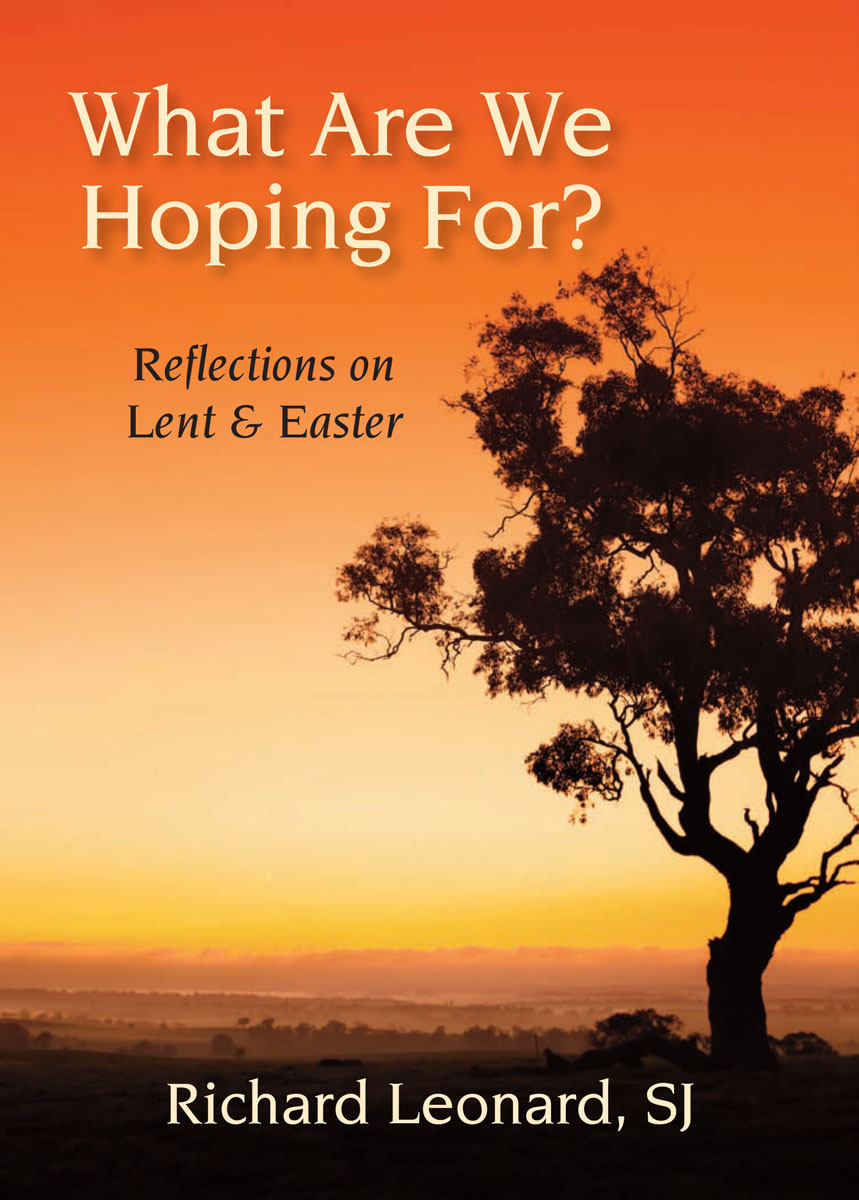 What Are We Hoping For?

Reflections on Lent & Easter

Richard Leonard, SJ